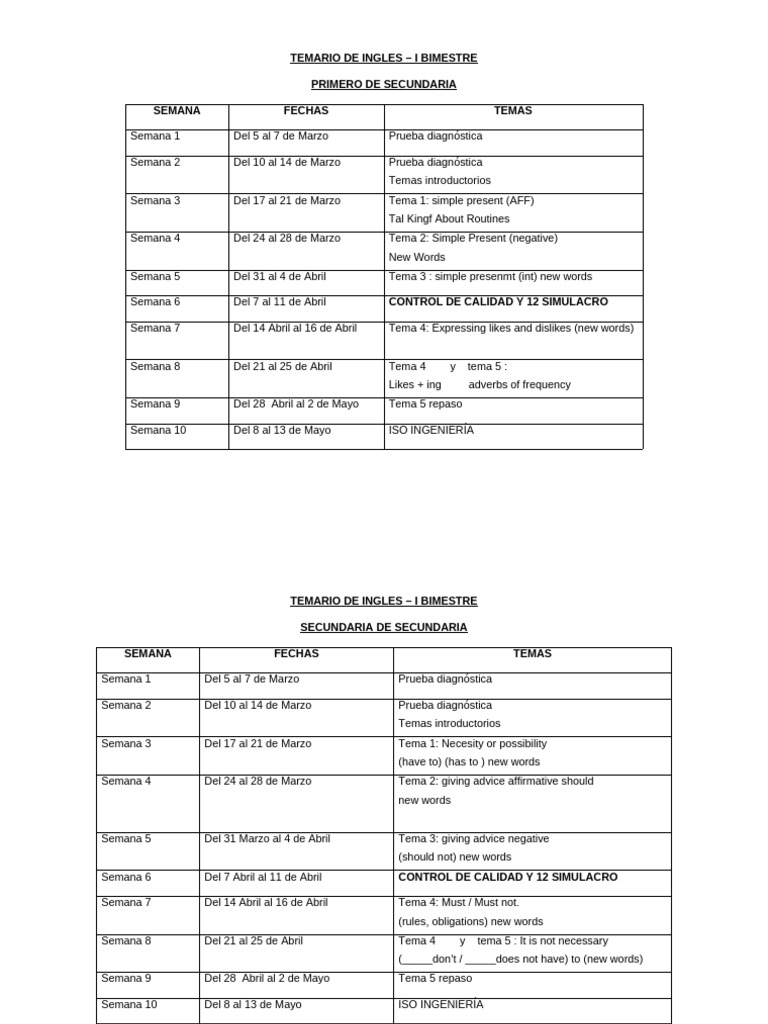 TEMARIO DE INGLES – I BIMESTRE

PRIMERO DE SECUNDARIA

| SEMANA | FECHAS | TEMAS |
|---|---|---|
| Semana 1 | Del 5 al 7 de Marzo | Prueba diagnóstica |
| Semana 2 | Del 10 al 14 de Marzo | Prueba diagnóstica Temas introductorios |
| Semana 3 | Del 17 al 21 de Marzo | Tema 1: simple present (AFF) Tal Kingf About Routines |
| Semana 4 | Del 24 al 28 de Marzo | Tema 2: Simple Present (negative) New Words |
| Semana 5 | Del 31 al 4 de Abril | Tema 3 : simple presenmt (int) new words |
| Semana 6 | Del 7 al 11 de Abril | CONTROL DE CALIDAD Y 12 SIMULACRO |
| Semana 7 | Del 14 Abril al 16 de Abril | Tema 4: Expressing likes and dislikes (new words) |
| Semana 8 | Del 21 al 25 de Abril | Tema 4 y tema 5 : Likes + ing adverbs of frequency |
| Semana 9 | Del 28 Abril al 2 de Mayo | Tema 5 repaso |
| Semana 10 | Del 8 al 13 de Mayo | ISO INGENIERÍA |

TEMARIO DE INGLES – I BIMESTRE

SECUNDARIA DE SECUNDARIA

| SEMANA | FECHAS | TEMAS |
|---|---|---|
| Semana 1 | Del 5 al 7 de Marzo | Prueba diagnóstica |
| Semana 2 | Del 10 al 14 de Marzo | Prueba diagnóstica Temas introductorios |
| Semana 3 | Del 17 al 21 de Marzo | Tema 1: Necesity or possibility (have to) (has to ) new words |
| Semana 4 | Del 24 al 28 de Marzo | Tema 2: giving advice affirmative should new words |
| Semana 5 | Del 31 Marzo al 4 de Abril | Tema 3: giving advice negative (should not) new words |
| Semana 6 | Del 7 Abril al 11 de Abril | CONTROL DE CALIDAD Y 12 SIMULACRO |
| Semana 7 | Del 14 Abril al 16 de Abril | Tema 4: Must / Must not. (rules, obligations) new words |
| Semana 8 | Del 21 al 25 de Abril | Tema 4 y tema 5 : It is not necessary (_____don't / _____does not have) to (new words) |
| Semana 9 | Del 28 Abril al 2 de Mayo | Tema 5 repaso |
| Semana 10 | Del 8 al 13 de Mayo | ISO INGENIERÍA |